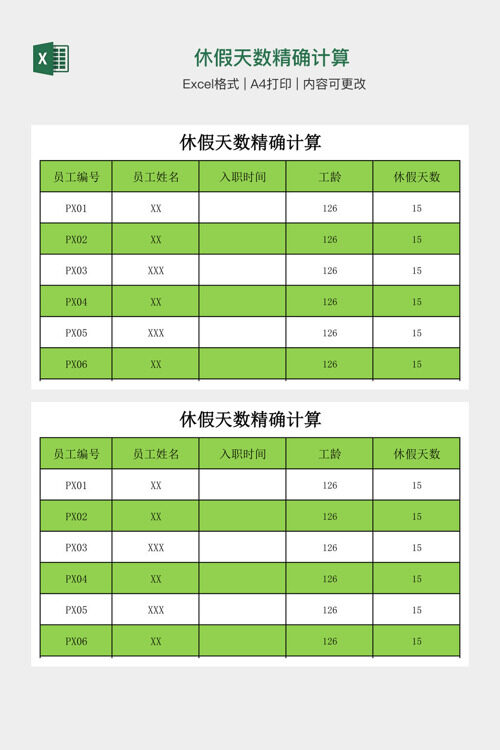 X

休假天数精确计算

Excel格式 | A4打印 | 内容可更改

休假天数精确计算

| 员工编号 | 员工姓名 | 入职时间 | 工龄 | 休假天数 |
|---|---|---|---|---|
| PX01 | XX | | 126 | 15 |
| PX02 | XX | | 126 | 15 |
| PX03 | XXX | | 126 | 15 |
| PX04 | XX | | 126 | 15 |
| PX05 | XXX | | 126 | 15 |
| PX06 | XX | | 126 | 15 |

休假天数精确计算

| 员工编号 | 员工姓名 | 入职时间 | 工龄 | 休假天数 |
|---|---|---|---|---|
| PX01 | XX | | 126 | 15 |
| PX02 | XX | | 126 | 15 |
| PX03 | XXX | | 126 | 15 |
| PX04 | XX | | 126 | 15 |
| PX05 | XXX | | 126 | 15 |
| PX06 | XX | | 126 | 15 |